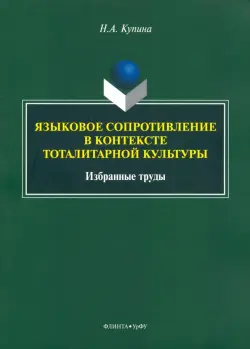 Н.А. Купина

ЯЗЫКОВОЕ СОПРОТИВЛЕНИЕ В КОНТЕКСТЕ ТОТАЛИТАРНОЙ КУЛЬТУРЫ

Избранные труды

ФЛИНТА • УрФУ